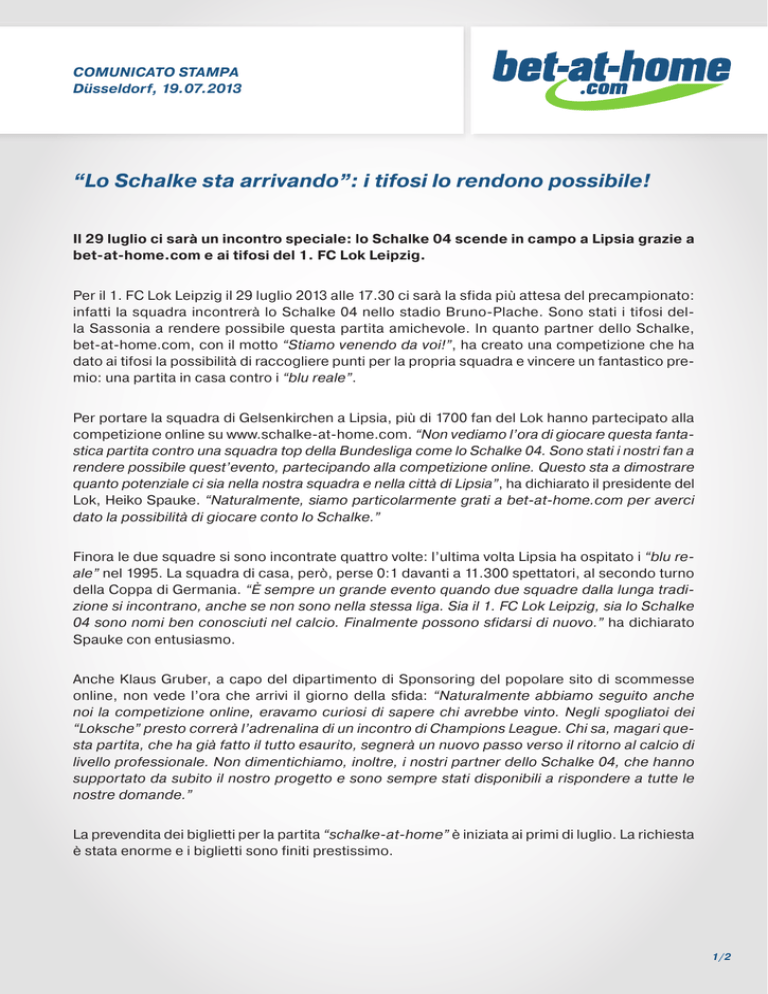 COMUNICATO STAMPA
Düsseldorf, 19.07.2013

bet-at-home
.com

“Lo Schalke sta arrivando”: i tifosi lo rendono possibile!

Il 29 luglio ci sarà un incontro speciale: lo Schalke 04 scende in campo a Lipsia grazie a bet-at-home.com e ai tifosi del 1. FC Lok Leipzig.

Per il 1. FC Lok Leipzig il 29 luglio 2013 alle 17.30 ci sarà la sfida più attesa del precampionato: infatti la squadra incontrerà lo Schalke 04 nello stadio Bruno-Plache. Sono stati i tifosi della Sassonia a rendere possibile questa partita amichevole. In quanto partner dello Schalke, bet-at-home.com, con il motto “Stiamo venendo da voi!”, ha creato una competizione che ha dato ai tifosi la possibilità di raccogliere punti per la propria squadra e vincere un fantastico premio: una partita in casa contro i “blu reale”.

Per portare la squadra di Gelsenkirchen a Lipsia, più di 1700 fan del Lok hanno partecipato alla competizione online su www.schalke-at-home.com. “Non vediamo l’ora di giocare questa fantastica partita contro una squadra top della Bundesliga come lo Schalke 04. Sono stati i nostri fan a rendere possibile quest’evento, partecipando alla competizione online. Questo sta a dimostrare quanto potenziale ci sia nella nostra squadra e nella città di Lipsia”, ha dichiarato il presidente del Lok, Heiko Spauke. “Naturalmente, siamo particolarmente grati a bet-at-home.com per averci dato la possibilità di giocare conto lo Schalke.”

Finora le due squadre si sono incontrate quattro volte: l’ultima volta Lipsia ha ospitato i “blu reale” nel 1995. La squadra di casa, però, perse 0:1 davanti a 11.300 spettatori, al secondo turno della Coppa di Germania. “È sempre un grande evento quando due squadre dalla lunga tradizione si incontrano, anche se non sono nella stessa liga. Sia il 1. FC Lok Leipzig, sia lo Schalke 04 sono nomi ben conosciuti nel calcio. Finalmente possono sfidarsi di nuovo.” ha dichiarato Spauke con entusiasmo.

Anche Klaus Gruber, a capo del dipartimento di Sponsoring del popolare sito di scommesse online, non vede l’ora che arrivi il giorno della sfida: “Naturalmente abbiamo seguito anche noi la competizione online, eravamo curiosi di sapere chi avrebbe vinto. Negli spogliatoi dei “Loksche” presto correrà l’adrenalina di un incontro di Champions League. Chi sa, magari questa partita, che ha già fatto il tutto esaurito, segnerà un nuovo passo verso il ritorno al calcio di livello professionale. Non dimentichiamo, inoltre, i nostri partner dello Schalke 04, che hanno supportato da subito il nostro progetto e sono sempre stati disponibili a rispondere a tutte le nostre domande.”

La prevendita dei biglietti per la partita “schalke-at-home” è iniziata ai primi di luglio. La richiesta è stata enorme e i biglietti sono finiti prestissimo.

1/2